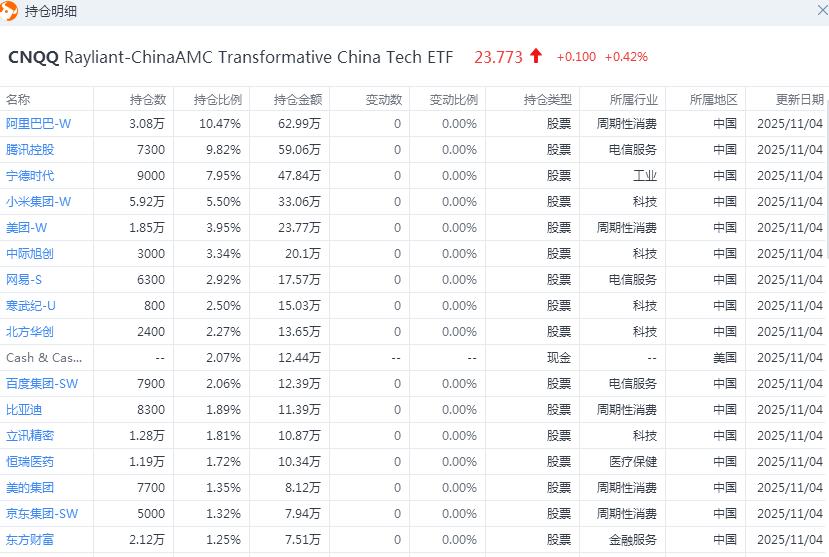 持仓明细

CNQQ Rayliant-ChinaAMC Transformative China Tech ETF 23.773 +0.100 +0.42%

| 名称 | 持仓数 | 持仓比例 | 持仓金额 | 变动数 | 变动比例 | 持仓类型 | 所属行业 | 所属地区 | 更新日期 |
|---|---|---|---|---|---|---|---|---|---|
| 阿里巴巴-W | 3.08万 | 10.47% | 62.99万 | 0 | 0.00% | 股票 | 周期性消费 | 中国 | 2025/11/04 |
| 腾讯控股 | 7300 | 9.82% | 59.06万 | 0 | 0.00% | 股票 | 电信服务 | 中国 | 2025/11/04 |
| 宁德时代 | 9000 | 7.95% | 47.84万 | 0 | 0.00% | 股票 | 工业 | 中国 | 2025/11/04 |
| 小米集团-W | 5.92万 | 5.50% | 33.06万 | 0 | 0.00% | 股票 | 科技 | 中国 | 2025/11/04 |
| 美团-W | 1.85万 | 3.95% | 23.77万 | 0 | 0.00% | 股票 | 周期性消费 | 中国 | 2025/11/04 |
| 中际旭创 | 3000 | 3.34% | 20.1万 | 0 | 0.00% | 股票 | 科技 | 中国 | 2025/11/04 |
| 网易-S | 6300 | 2.92% | 17.57万 | 0 | 0.00% | 股票 | 电信服务 | 中国 | 2025/11/04 |
| 寒武纪-U | 800 | 2.50% | 15.03万 | 0 | 0.00% | 股票 | 科技 | 中国 | 2025/11/04 |
| 北方华创 | 2400 | 2.27% | 13.65万 | 0 | 0.00% | 股票 | 科技 | 中国 | 2025/11/04 |
| Cash & Cas... | -- | 2.07% | 12.44万 | -- | -- | 现金 | -- | 美国 | 2025/11/04 |
| 百度集团-SW | 7900 | 2.06% | 12.39万 | 0 | 0.00% | 股票 | 电信服务 | 中国 | 2025/11/04 |
| 比亚迪 | 8300 | 1.89% | 11.39万 | 0 | 0.00% | 股票 | 周期性消费 | 中国 | 2025/11/04 |
| 立讯精密 | 1.28万 | 1.81% | 10.87万 | 0 | 0.00% | 股票 | 科技 | 中国 | 2025/11/04 |
| 恒瑞医药 | 1.19万 | 1.72% | 10.34万 | 0 | 0.00% | 股票 | 医疗保健 | 中国 | 2025/11/04 |
| 美的集团 | 7700 | 1.35% | 8.12万 | 0 | 0.00% | 股票 | 周期性消费 | 中国 | 2025/11/04 |
| 京东集团-SW | 5000 | 1.32% | 7.94万 | 0 | 0.00% | 股票 | 周期性消费 | 中国 | 2025/11/04 |
| 东方财富 | 2.12万 | 1.25% | 7.51万 | 0 | 0.00% | 股票 | 金融服务 | 中国 | 2025/11/04 |